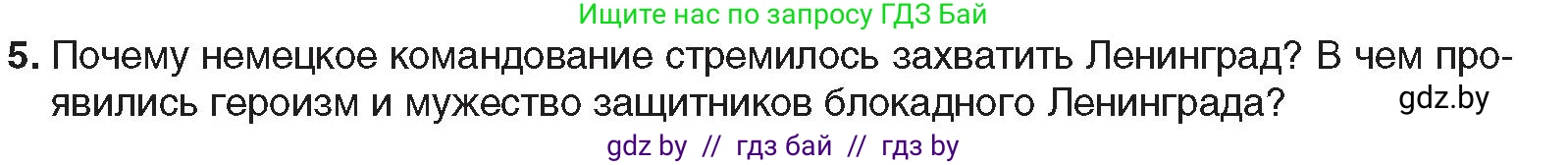 Ищите нас по запросу ГДЗ Бай

5. Почему немецкое командование стремилось захватить Ленинград? В чем проявились героизм и мужество защитников блокадного Ленинграда?

gdz.by

gdz by // гдз бай // гдз by